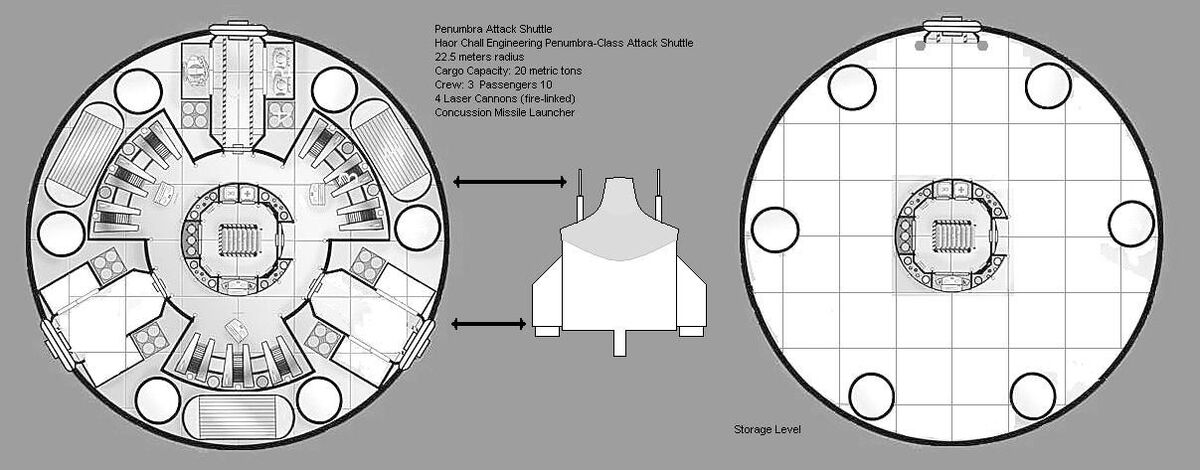 Penumbra Attack Shuttle
Haor Chall Engineering Penumbra-Class Attack Shuttle
22.5 meters radius
Cargo Capacity: 20 metric tons
Crew: 3 Passengers 10
4 Laser Cannons (fire-linked)
Concussion Missile Launcher

Storage Level